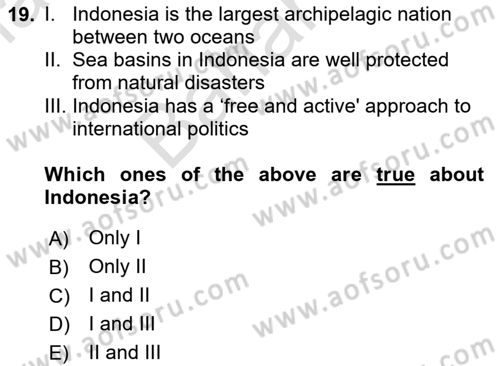 19. I. Indonesia is the largest archipelagic nation between two oceans
II. Sea basins in Indonesia are well protected from natural disasters
III. Indonesia has a ‘free and active' approach to international politics

Which ones of the above are true about Indonesia?

A) Only I
B) Only II
C) I and II
D) I and III
E) II and III

www.aofsoru.com